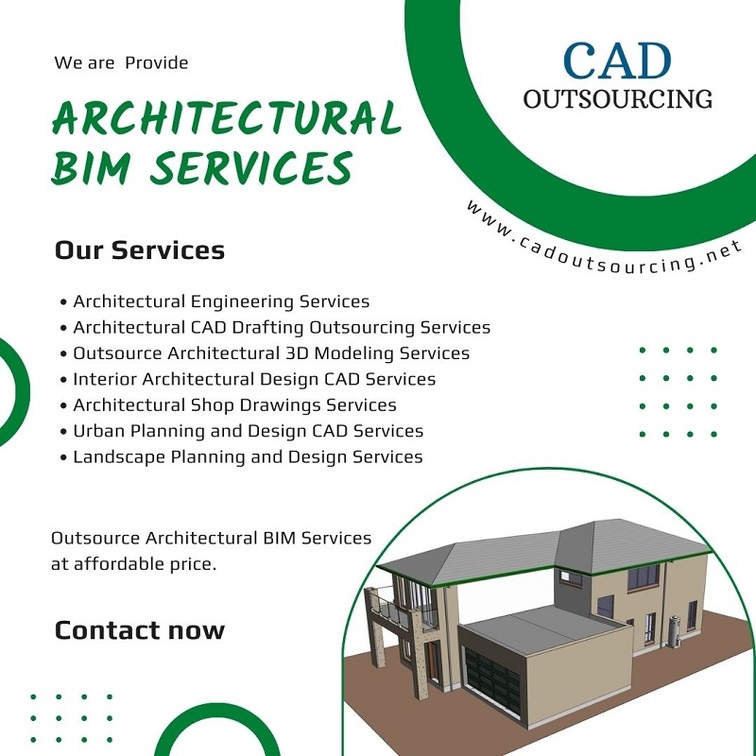 We are Provide

ARCHITECTURAL BIM SERVICES

CAD OUTSOURCING

www.cadoutsourcing.net

Our Services

• Architectural Engineering Services
• Architectural CAD Drafting Outsourcing Services
• Outsource Architectural 3D Modeling Services
• Interior Architectural Design CAD Services
• Architectural Shop Drawings Services
• Urban Planning and Design CAD Services
• Landscape Planning and Design Services

Outsource Architectural BIM Services at affordable price.

Contact now